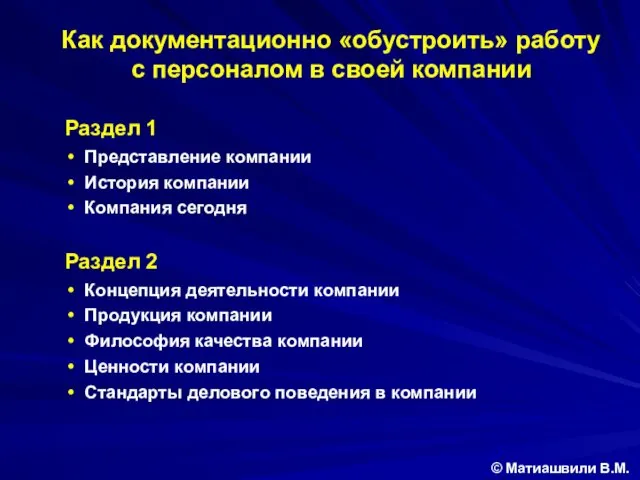 Как документационно «обустроить» работу с персоналом в своей компании

Раздел 1

• Представление компании
• История компании
• Компания сегодня

Раздел 2

• Концепция деятельности компании
• Продукция компании
• Философия качества компании
• Ценности компании
• Стандарты делового поведения в компании

© Матиашвили В.М.